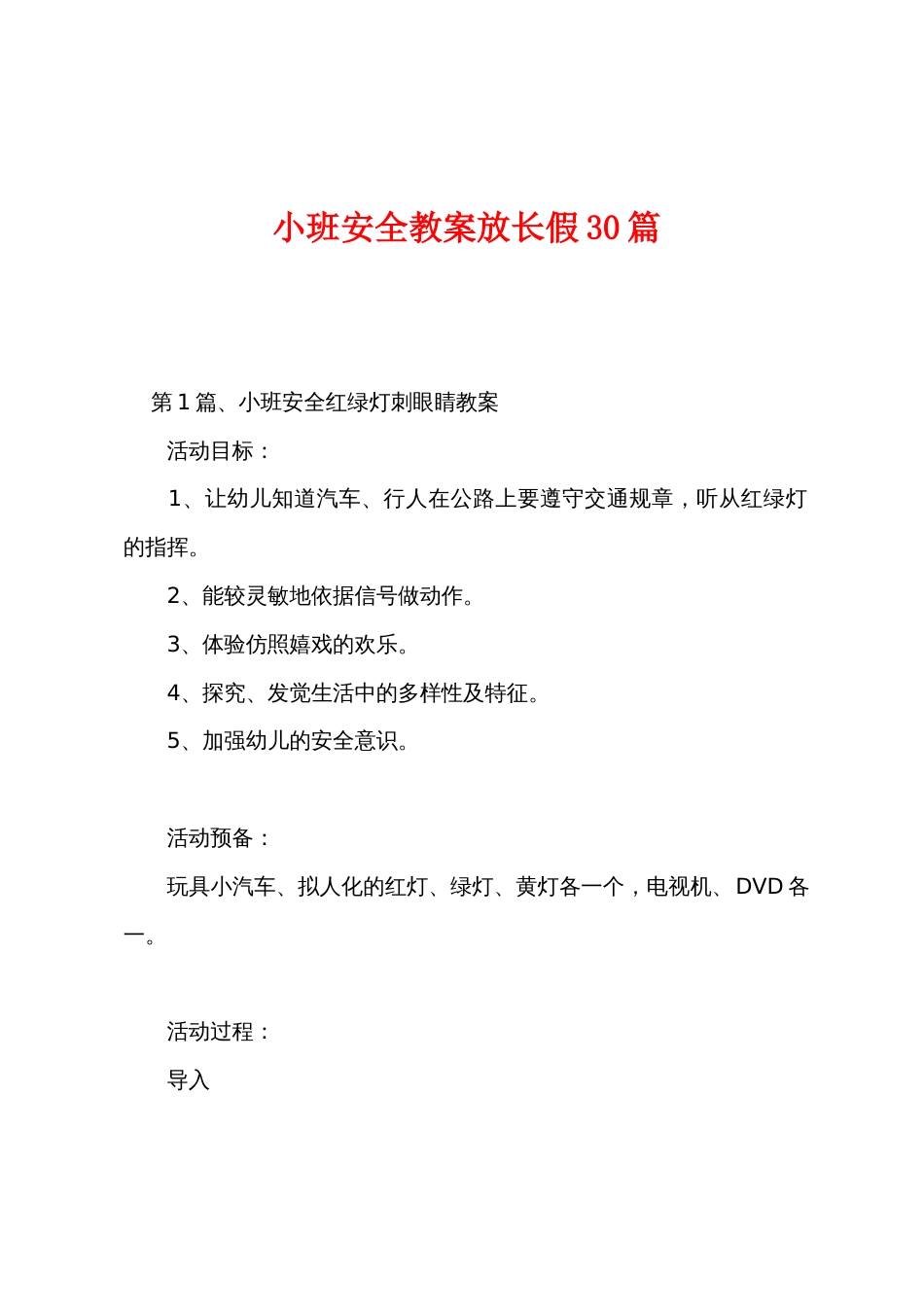 小班安全教案放长假30篇

第1篇、小班安全红绿灯刺眼睛教案

活动目标：

1、让幼儿知道汽车、行人在公路上要遵守交通规章，听从红绿灯的指挥。

2、能较灵敏地依据信号做动作。

3、体验仿照嬉戏的欢乐。

4、探究、发觉生活中的多样性及特征。

5、加强幼儿的安全意识。

活动预备：

玩具小汽车、拟人化的红灯、绿灯、黄灯各一个，电视机、DVD各一。

活动过程：

导入